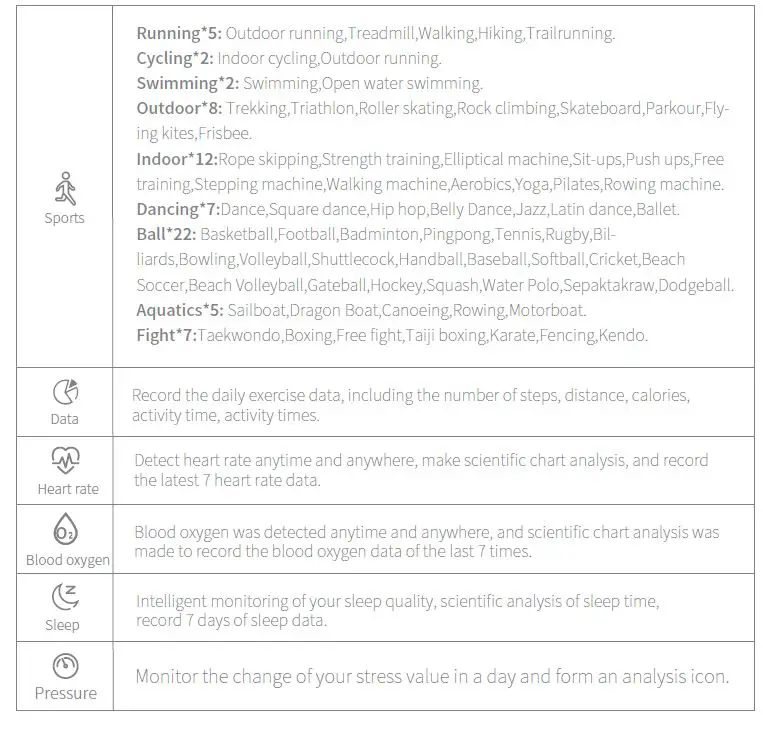 | | |
|---|---|
| Sports | **Running\*5:** Outdoor running,Treadmill,Walking,Hiking,Trailrunning. **Cycling\*2:** Indoor cycling,Outdoor running. **Swimming\*2:** Swimming,Open water swimming. **Outdoor\*8:** Trekking,Triathlon,Roller skating,Rock climbing,Skateboard,Parkour,Flying kites,Frisbee. **Indoor\*12:**Rope skipping,Strength training,Elliptical machine,Sit-ups,Push ups,Free training,Stepping machine,Walking machine,Aerobics,Yoga,Pilates,Rowing machine. **Dancing\*7:**Dance,Square dance,Hip hop,Belly Dance,Jazz,Latin dance,Ballet. **Ball\*22:** Basketball,Football,Badminton,Pingpong,Tennis,Rugby,Billiards,Bowling,Volleyball,Shuttlecock,Handball,Baseball,Softball,Cricket,Beach Soccer,Beach Volleyball,Gateball,Hockey,Squash,Water Polo,Sepaktakraw,Dodgeball. **Aquatics\*5:** Sailboat,Dragon Boat,Canoeing,Rowing,Motorboat. **Fight\*7:**Taekwondo,Boxing,Free fight,Taiji boxing,Karate,Fencing,Kendo. |
| Data | Record the daily exercise data, including the number of steps, distance, calories, activity time, activity times. |
| Heart rate | Detect heart rate anytime and anywhere, make scientific chart analysis, and record the latest 7 heart rate data. |
| $O_2$ Blood oxygen | Blood oxygen was detected anytime and anywhere, and scientific chart analysis was made to record the blood oxygen data of the last 7 times. |
| Sleep | Intelligent monitoring of your sleep quality, scientific analysis of sleep time, record 7 days of sleep data. |
| Pressure | Monitor the change of your stress value in a day and form an analysis icon. |